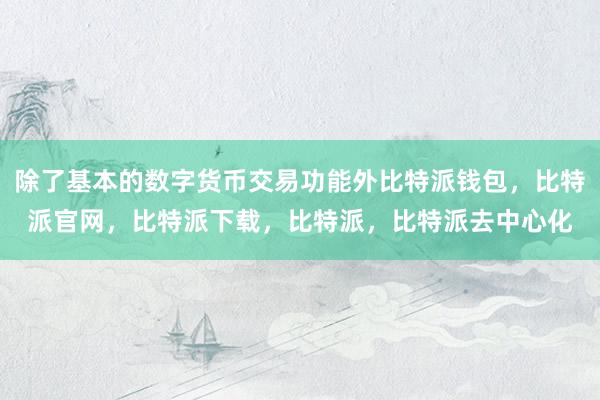 除了基本的数字货币交易功能外比特派钱包，比特派官网，比特派下载，比特派，比特派去中心化